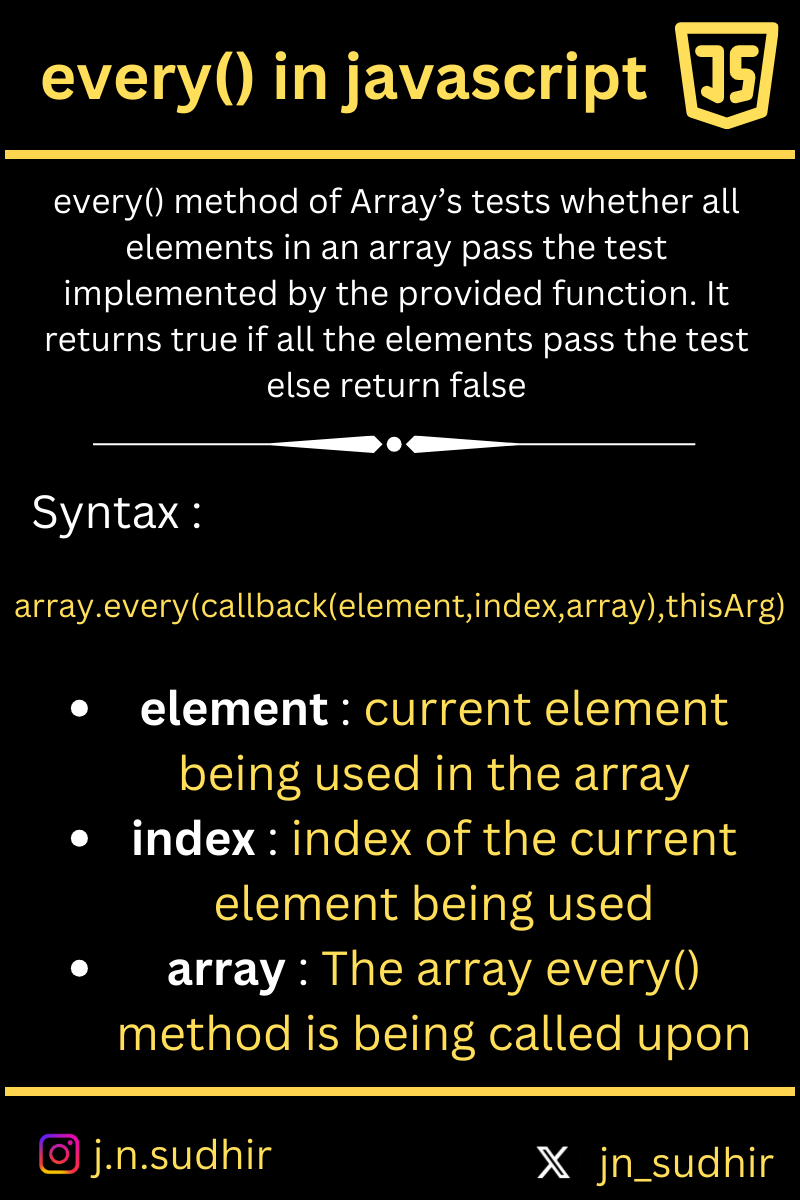 every() in javascript JS

every() method of Array's tests whether all elements in an array pass the test implemented by the provided function. It returns true if all the elements pass the test else return false

Syntax :

array.every(callback(element,index,array),thisArg)

• element : current element being used in the array
• index : index of the current element being used
• array : The array every() method is being called upon

j.n.sudhir

jn_sudhir